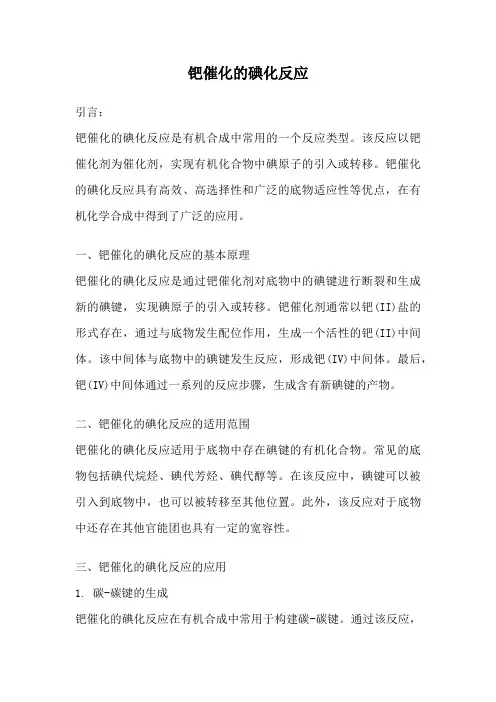 钯催化的碘化反应

引言：

钯催化的碘化反应是有机合成中常用的一个反应类型。该反应以钯催化剂为催化剂，实现有机化合物中碘原子的引入或转移。钯催化的碘化反应具有高效、高选择性和广泛的底物适应性等优点，在有机化学合成中得到了广泛的应用。

一、钯催化的碘化反应的基本原理

钯催化的碘化反应是通过钯催化剂对底物中的碘键进行断裂和生成新的碘键，实现碘原子的引入或转移。钯催化剂通常以钯(II)盐的形式存在，通过与底物发生配位作用，生成一个活性的钯(II)中间体。该中间体与底物中的碘键发生反应，形成钯(IV)中间体。最后，钯(IV)中间体通过一系列的反应步骤，生成含有新碘键的产物。

二、钯催化的碘化反应的适用范围

钯催化的碘化反应适用于底物中存在碘键的有机化合物。常见的底物包括碘代烷烃、碘代芳烃、碘代醇等。在该反应中，碘键可以被引入到底物中，也可以被转移至其他位置。此外，该反应对于底物中还存在其他官能团也具有一定的宽容性。

三、钯催化的碘化反应的应用

1. 碳-碳键的生成

钯催化的碘化反应在有机合成中常用于构建碳-碳键。通过该反应，